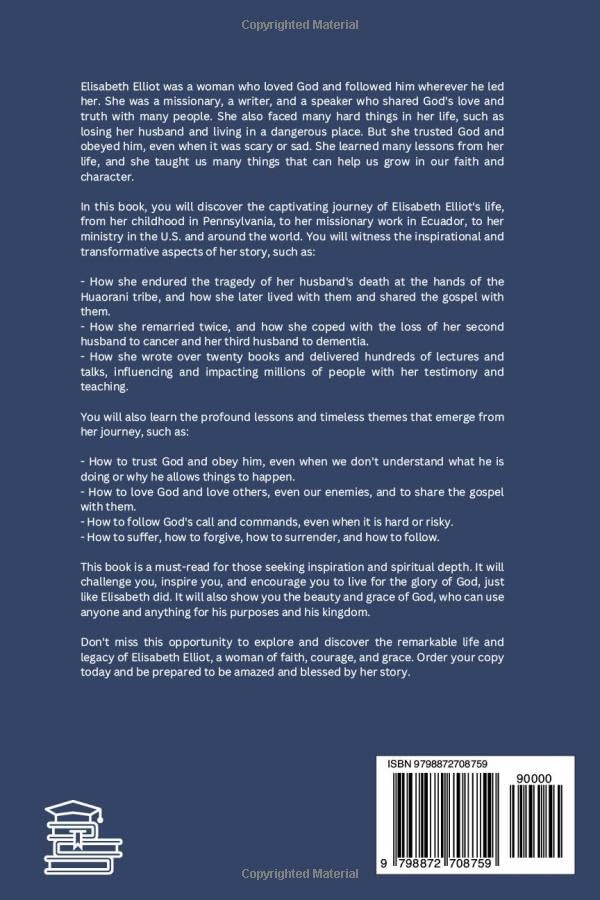 Copyrighted Material

Elisabeth Elliot was a woman who loved God and followed him wherever he led her. She was a missionary, a writer, and a speaker who shared God's love and truth with many people. She also faced many hard things in her life, such as losing her husband and living in a dangerous place. But she trusted God and obeyed him, even when it was scary or sad. She learned many lessons from her life, and she taught us many things that can help us grow in our faith and character.

In this book, you will discover the captivating journey of Elisabeth Elliot's life, from her childhood in Pennsylvania, to her missionary work in Ecuador, to her ministry in the U.S. and around the world. You will witness the inspirational and transformative aspects of her story, such as:

- How she endured the tragedy of her husband's death at the hands of the Huaorani tribe, and how she later lived with them and shared the gospel with them.
- How she remarried twice, and how she coped with the loss of her second husband to cancer and her third husband to dementia.
- How she wrote over twenty books and delivered hundreds of lectures and talks, influencing and impacting millions of people with her testimony and teaching.

You will also learn the profound lessons and timeless themes that emerge from her journey, such as:

- How to trust God and obey him, even when we don't understand what he is doing or why he allows things to happen.
- How to love God and love others, even our enemies, and to share the gospel with them.
- How to follow God's call and commands, even when it is hard or risky.
- How to suffer, how to forgive, how to surrender, and how to follow.

This book is a must-read for those seeking inspiration and spiritual depth. It will challenge you, inspire you, and encourage you to live for the glory of God, just like Elisabeth did. It will also show you the beauty and grace of God, who can use anyone and anything for his purposes and his kingdom.

Don't miss this opportunity to explore and discover the remarkable life and legacy of Elisabeth Elliot, a woman of faith, courage, and grace. Order your copy today and be prepared to be amazed and blessed by her story.

ISBN 9798872708759

90000

9 798872 708759

Copyrighted Material